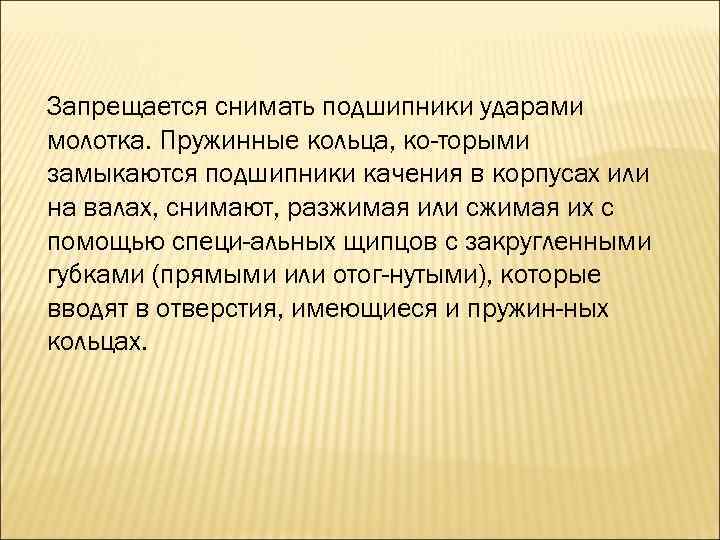 Запрещается снимать подшипники ударами молотка. Пружинные кольца, ко-торыми замыкаются подшипники качения в корпусах или на валах, снимают, разжимая или сжимая их с помощью специ-альных щипцов с закругленными губками (прямыми или отог-нутыми), которые вводят в отверстия, имеющиеся и пружин-ных кольцах.